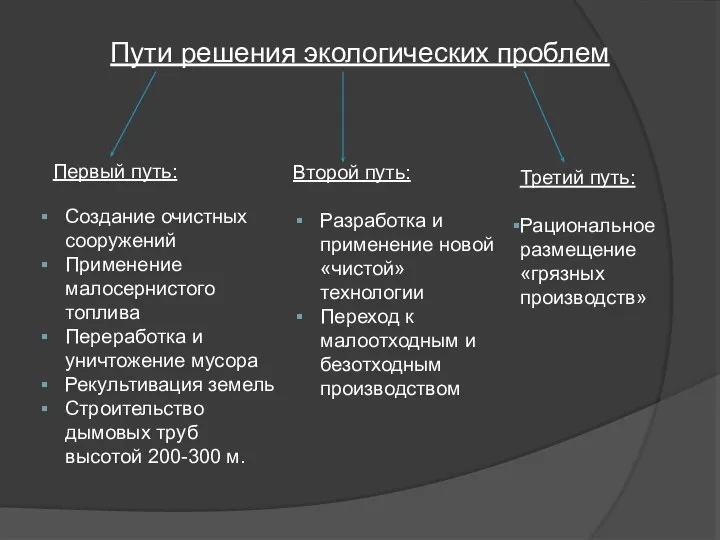 Пути решения экологических проблем

Первый путь:

- Создание очистных сооружений
- Применение малосернистого топлива
- Переработка и уничтожение мусора
- Рекультивация земель
- Строительство дымовых труб высотой 200-300 м.

Второй путь:

- Разработка и применение новой «чистой» технологии
- Переход к малоотходным и безотходным производством

Третий путь:

- Рациональное размещение «грязных производств»